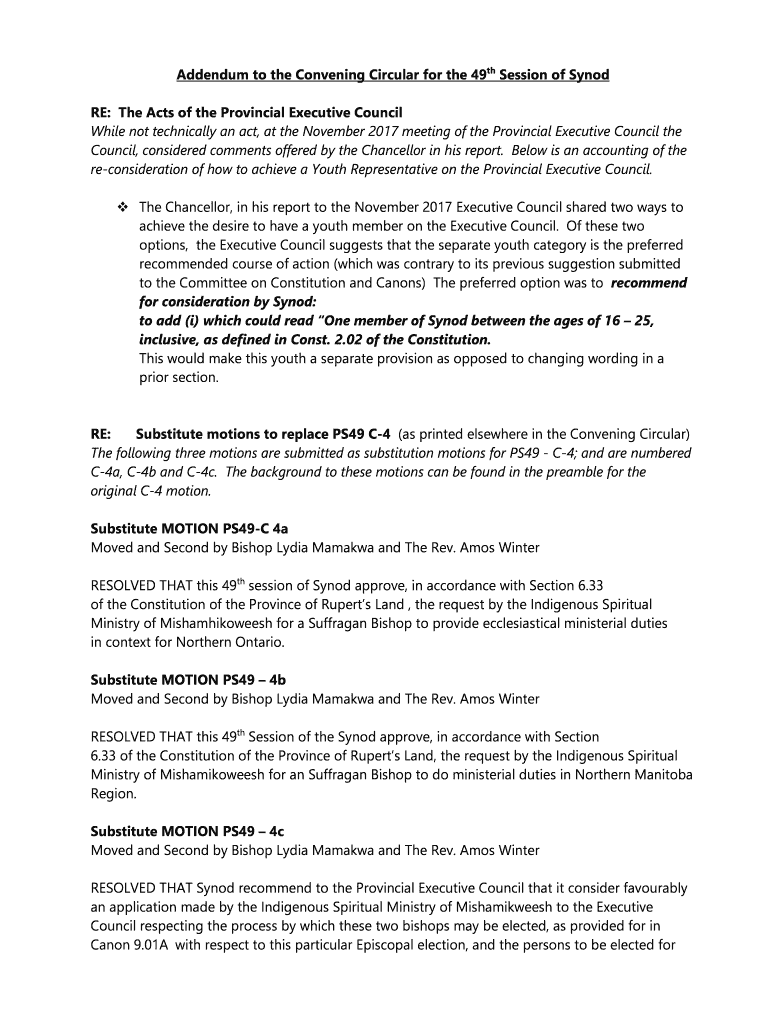 Addendum to the Convening Circular for the 49$^{th}$ Session of Synod

RE: The Acts of the Provincial Executive Council
While not technically an act, at the November 2017 meeting of the Provincial Executive Council the Council, considered comments offered by the Chancellor in his report. Below is an accounting of the re-consideration of how to achieve a Youth Representative on the Provincial Executive Council.

❖ The Chancellor, in his report to the November 2017 Executive Council shared two ways to achieve the desire to have a youth member on the Executive Council. Of these two options, the Executive Council suggests that the separate youth category is the preferred recommended course of action (which was contrary to its previous suggestion submitted to the Committee on Constitution and Canons) The preferred option was to recommend for consideration by Synod:
to add (i) which could read "One member of Synod between the ages of 16 – 25, inclusive, as defined in Const. 2.02 of the Constitution.
This would make this youth a separate provision as opposed to changing wording in a prior section.

RE: Substitute motions to replace PS49 C-4 (as printed elsewhere in the Convening Circular)
The following three motions are submitted as substitution motions for PS49 - C-4; and are numbered C-4a, C-4b and C-4c. The background to these motions can be found in the preamble for the original C-4 motion.

Substitute MOTION PS49-C 4a
Moved and Second by Bishop Lydia Mamakwa and The Rev. Amos Winter

RESOLVED THAT this 49$^{th}$ session of Synod approve, in accordance with Section 6.33 of the Constitution of the Province of Rupert's Land , the request by the Indigenous Spiritual Ministry of Mishamhikoweesh for a Suffragan Bishop to provide ecclesiastical ministerial duties in context for Northern Ontario.

Substitute MOTION PS49 – 4b
Moved and Second by Bishop Lydia Mamakwa and The Rev. Amos Winter

RESOLVED THAT this 49$^{th}$ Session of the Synod approve, in accordance with Section 6.33 of the Constitution of the Province of Rupert's Land, the request by the Indigenous Spiritual Ministry of Mishamikoweesh for an Suffragan Bishop to do ministerial duties in Northern Manitoba Region.

Substitute MOTION PS49 – 4c
Moved and Second by Bishop Lydia Mamakwa and The Rev. Amos Winter

RESOLVED THAT Synod recommend to the Provincial Executive Council that it consider favourably an application made by the Indigenous Spiritual Ministry of Mishamikweesh to the Executive Council respecting the process by which these two bishops may be elected, as provided for in Canon 9.01A with respect to this particular Episcopal election, and the persons to be elected for